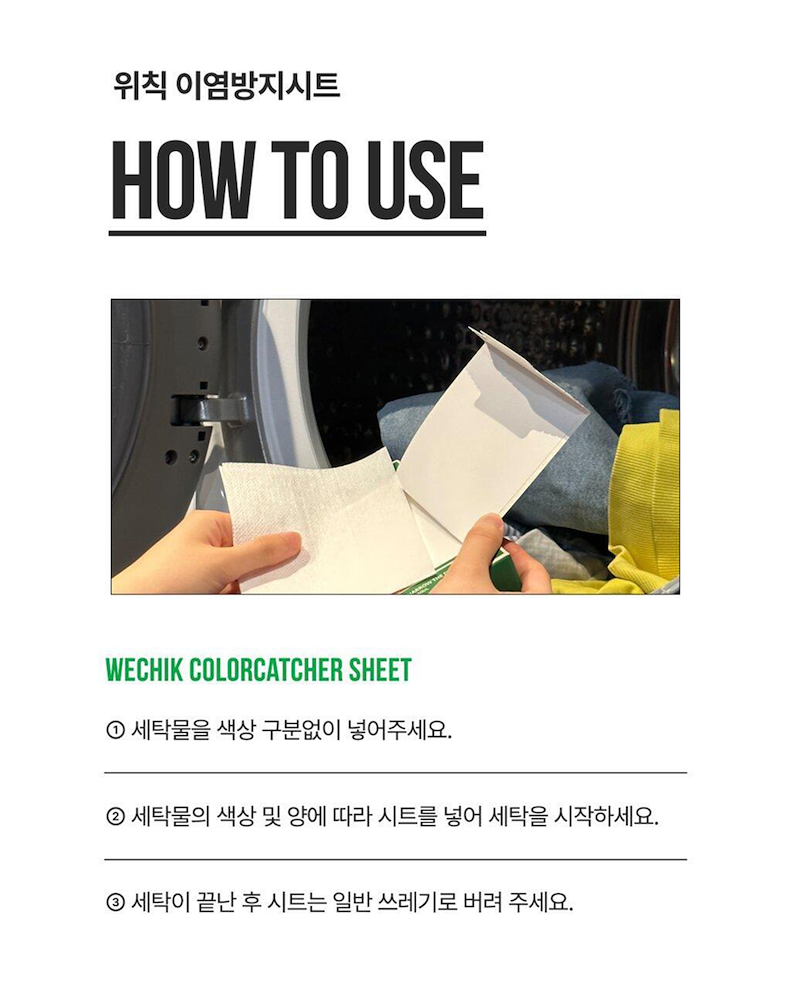 위칙 이염방지시트

HOW TO USE

WECHIK COLORCATCHER SHEET

① 세탁물을 색상 구분없이 넣어주세요.

② 세탁물의 색상 및 양에 따라 시트를 넣어 세탁을 시작하세요.

③ 세탁이 끝난 후 시트는 일반 쓰레기로 버려 주세요.